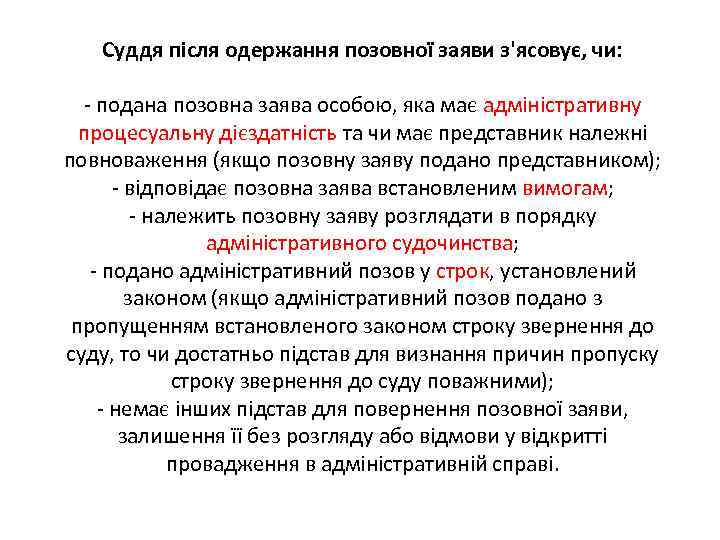 Суддя після одержання позовної заяви з'ясовує, чи:

- подана позовна заява особою, яка має адміністративну процесуальну дієздатність та чи має представник належні повноваження (якщо позовну заяву подано представником);
- відповідає позовна заява встановленим вимогам;
- належить позовну заяву розглядати в порядку адміністративного судочинства;
- подано адміністративний позов у строк, установлений законом (якщо адміністративний позов подано з пропущенням встановленого законом строку звернення до суду, то чи достатньо підстав для визнання причин пропуску строку звернення до суду поважними);
- немає інших підстав для повернення позовної заяви, залишення її без розгляду або відмови у відкритті провадження в адміністративній справі.